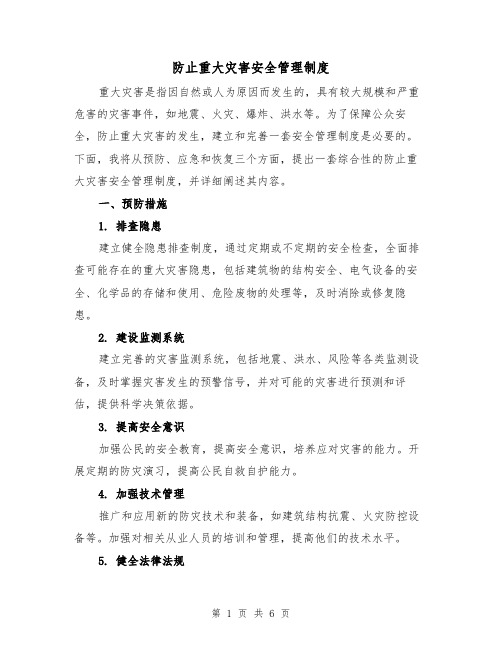 防止重大灾害安全管理制度

重大灾害是指因自然或人为原因而发生的，具有较大规模和严重危害的灾害事件，如地震、火灾、爆炸、洪水等。为了保障公众安全，防止重大灾害的发生，建立和完善一套安全管理制度是必要的。下面，我将从预防、应急和恢复三个方面，提出一套综合性的防止重大灾害安全管理制度，并详细阐述其内容。

一、预防措施

1. 排查隐患

建立健全隐患排查制度，通过定期或不定期的安全检查，全面排查可能存在的重大灾害隐患，包括建筑物的结构安全、电气设备的安全、化学品的存储和使用、危险废物的处理等，及时消除或修复隐患。

2. 建设监测系统

建立完善的灾害监测系统，包括地震、洪水、风险等各类监测设备，及时掌握灾害发生的预警信号，并对可能的灾害进行预测和评估，提供科学决策依据。

3. 提高安全意识

加强公民的安全教育，提高安全意识，培养应对灾害的能力。开展定期的防灾演习，提高公民自救自护能力。

4. 加强技术管理

推广和应用新的防灾技术和装备，如建筑结构抗震、火灾防控设备等。加强对相关从业人员的培训和管理，提高他们的技术水平。

5. 健全法律法规

第 1 页 共 6 页